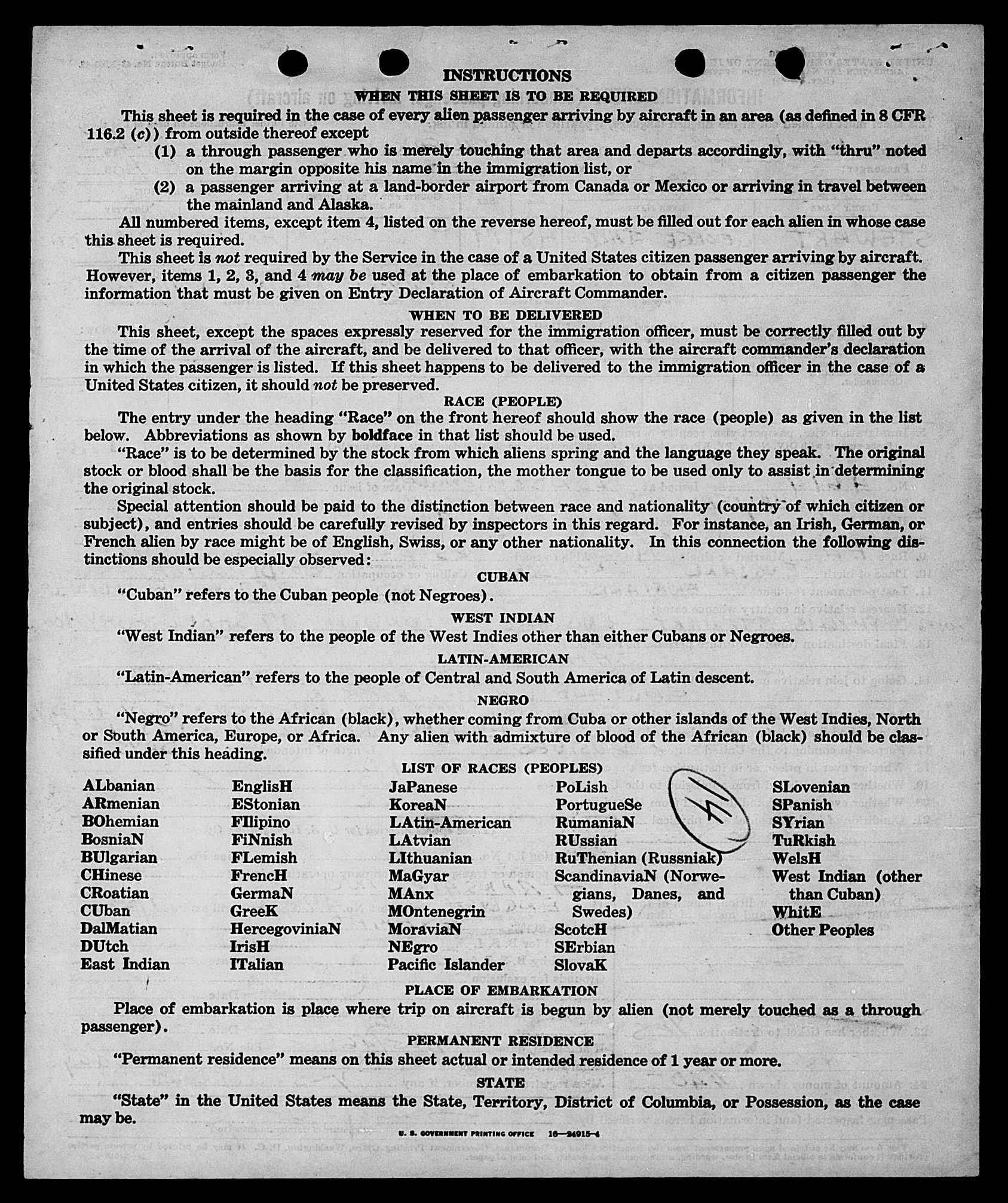 INSTRUCTIONS

WHEN THIS SHEET IS TO BE REQUIRED

This sheet is required in the case of every alien passenger arriving by aircraft in an area (as defined in 8 CFR 116.2 (c)) from outside thereof except

(1) a through passenger who is merely touching that area and departs accordingly, with "thru" noted on the margin opposite his name in the immigration list, or

(2) a passenger arriving at a land-border airport from Canada or Mexico or arriving in travel between the mainland and Alaska.

All numbered items, except item 4, listed on the reverse hereof, must be filled out for each alien in whose case this sheet is required.

This sheet is not required by the Service in the case of a United States citizen passenger arriving by aircraft. However, items 1, 2, 3, and 4 may be used at the place of embarkation to obtain from a citizen passenger the information that must be given on Entry Declaration of Aircraft Commander.

WHEN TO BE DELIVERED

This sheet, except the spaces expressly reserved for the immigration officer, must be correctly filled out by the time of the arrival of the aircraft, and be delivered to that officer, with the aircraft commander's declaration in which the passenger is listed. If this sheet happens to be delivered to the immigration officer in the case of a United States citizen, it should not be preserved.

RACE (PEOPLE)

The entry under the heading "Race" on the front hereof should show the race (people) as given in the list below. Abbreviations as shown by boldface in that list should be used.

"Race" is to be determined by the stock from which aliens spring and the language they speak. The original stock or blood shall be the basis for the classification, the mother tongue to be used only to assist in determining the original stock.

Special attention should be paid to the distinction between race and nationality (country of which citizen or subject), and entries should be carefully revised by inspectors in this regard. For instance, an Irish, German, or French alien by race might be of English, Swiss, or any other nationality. In this connection the following distinctions should be especially observed:

CUBAN

"Cuban" refers to the Cuban people (not Negroes).

WEST INDIAN

"West Indian" refers to the people of the West Indies other than either Cubans or Negroes.

LATIN-AMERICAN

"Latin-American" refers to the people of Central and South America of Latin descent.

NEGRO

"Negro" refers to the African (black), whether coming from Cuba or other islands of the West Indies, North or South America, Europe, or Africa. Any alien with admixture of blood of the African (black) should be classified under this heading.

LIST OF RACES (PEOPLES)

ALbanian
ARmenian
BOhemian
BosniaN
BUlgarian
CHinese
CRoatian
CUban
DalMatian
DUtch
East Indian

EnglisH
EStonian
FIlipino
FiNnish
FLemish
FrencH
GermaN
GreeK
HercegoviniaN
IrisH
ITalian

JaPanese
KoreaN
LAtin-American
LAtvian
LIthuanian
MaGyar
MAnx
MOntenegrin
MoraviaN
NEgro
Pacific Islander

PoLish
PortugueSe
RumaniaN
RUssian
RuThenian (Russniak)
ScandinaviaN (Norwegians, Danes, and Swedes)
ScotcH
SErbian
SlovaK

SLovenian
SPanish
SYrian
TuRkish
WelsH
West Indian (other than Cuban)
WhitE
Other Peoples

14

PLACE OF EMBARKATION

Place of embarkation is place where trip on aircraft is begun by alien (not merely touched as a through passenger).

PERMANENT RESIDENCE

"Permanent residence" means on this sheet actual or intended residence of 1 year or more.

STATE

"State" in the United States means the State, Territory, District of Columbia, or Possession, as the case may be.

U. S. GOVERNMENT PRINTING OFFICE 16—24915-4